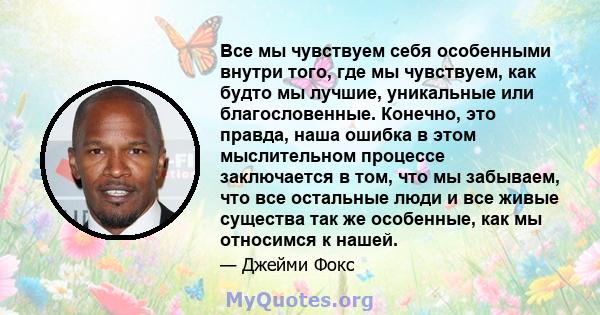 Все мы чувствуем себя особенными внутри того, где мы чувствуем, как будто мы лучшие, уникальные или благословенные. Конечно, это правда, наша ошибка в этом мыслительном процессе заключается в том, что мы забываем, что все остальные люди и все живые существа так же особенные, как мы относимся к нашей.

— Джейми Фокс

MyQuotes.org